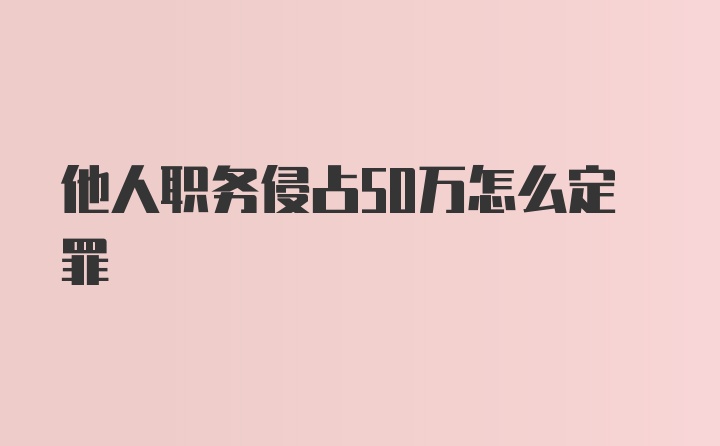 他人职务侵占50万怎么定罪